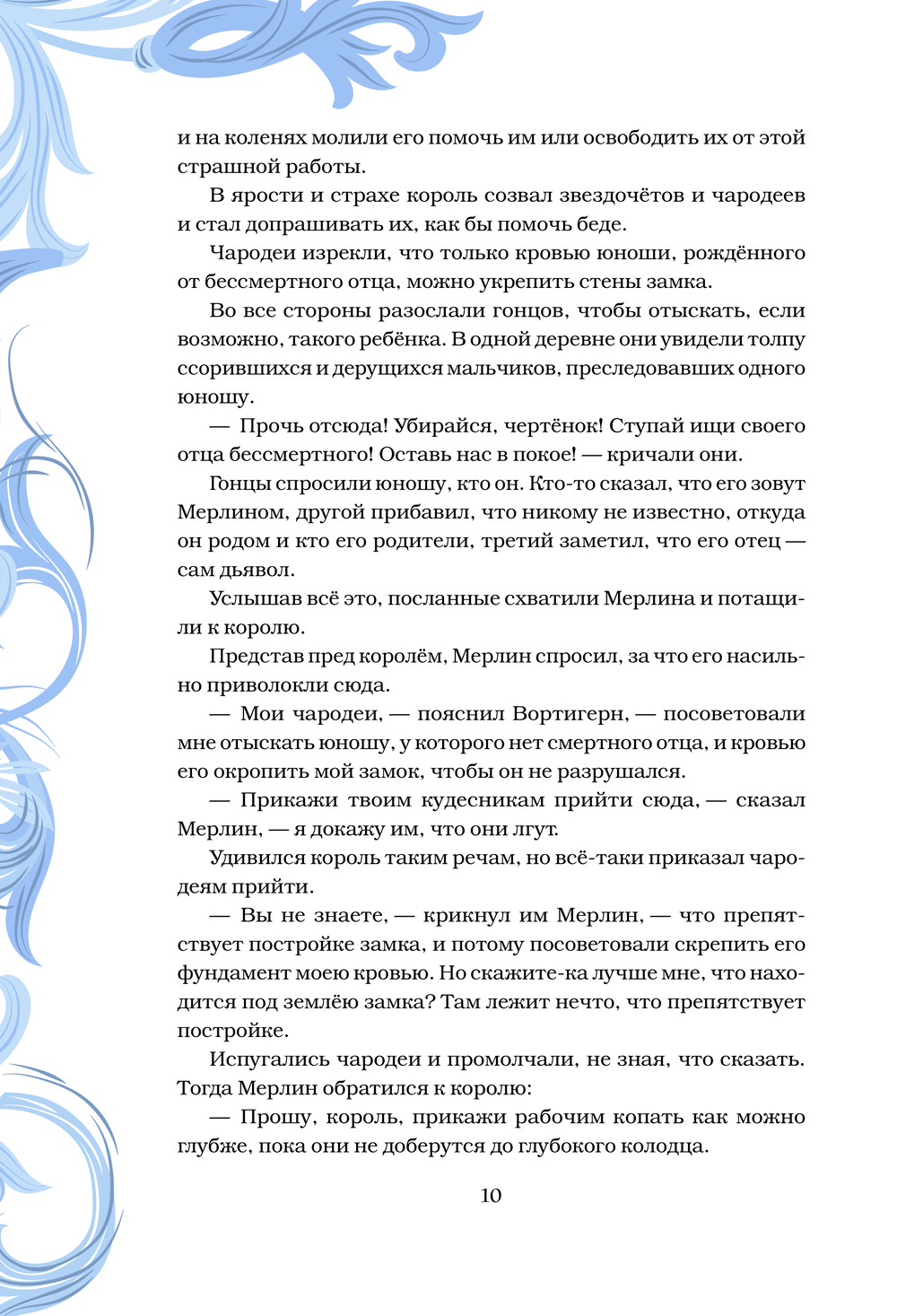 и на коленях молили его помочь им или освободить их от этой страшной работы.

В ярости и страхе король созвал звездочётов и чародеев и стал допрашивать их, как бы помочь беде.

Чародеи изрекли, что только кровью юноши, рождённого от бессмертного отца, можно укрепить стены замка.

Во все стороны разослали гонцов, чтобы отыскать, если возможно, такого ребёнка. В одной деревне они увидели толпу ссорившихся и дерущихся мальчиков, преследовавших одного юношу.

— Прочь отсюда! Убирайся, чертёнок! Ступай ищи своего отца бессмертного! Оставь нас в покое! — кричали они.

Гонцы спросили юношу, кто он. Кто-то сказал, что его зовут Мерлином, другой прибавил, что никому не известно, откуда он родом и кто его родители, третий заметил, что его отец — сам дьявол.

Услышав всё это, посланные схватили Мерлина и потащили к королю.

Представ пред королём, Мерлин спросил, за что его насильно приволокли сюда.

— Мои чародеи, — пояснил Вортигерн, — посоветовали мне отыскать юношу, у которого нет смертного отца, и кровью его окропить мой замок, чтобы он не разрушался.

— Прикажи твоим кудесникам прийти сюда, — сказал Мерлин, — я докажу им, что они лгут.

Удивился король таким речам, но всё-таки приказал чародеям прийти.

— Вы не знаете, — крикнул им Мерлин, — что препятствует постройке замка, и потому посоветовали скрепить его фундамент моею кровью. Но скажите-ка лучше мне, что находится под землёю замка? Там лежит нечто, что препятствует постройке.

Испугались чародеи и промолчали, не зная, что сказать. Тогда Мерлин обратился к королю:

— Прошу, король, прикажи рабочим копать как можно глубже, пока они не доберутся до глубокого колодца.

10